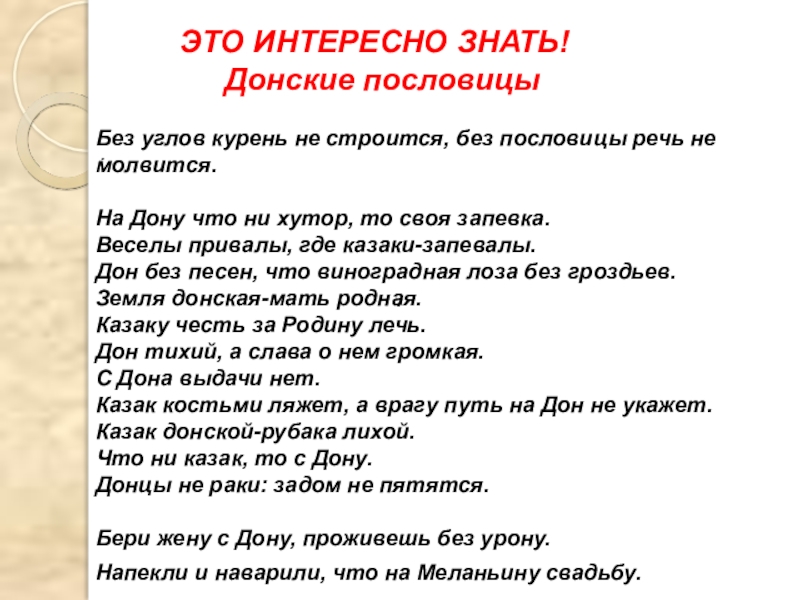 ЭТО ИНТЕРЕСНО ЗНАТЬ!
Донские пословицы

Без углов курень не строится, без пословицы речь не молвится.

На Дону что ни хутор, то своя запевка.
Веселы привалы, где казаки-запевалы.
Дон без песен, что виноградная лоза без гроздьев.
Земля донская-мать родная.
Казаку честь за Родину лечь.
Дон тихий, а слава о нем громкая.
С Дона выдачи нет.
Казак костьми ляжет, а врагу путь на Дон не укажет.
Казак донской-рубака лихой.
Что ни казак, то с Дону.
Донцы не раки: задом не пятятся.

Бери жену с Дону, проживешь без урону.
Напекли и наварили, что на Меланьину свадьбу.